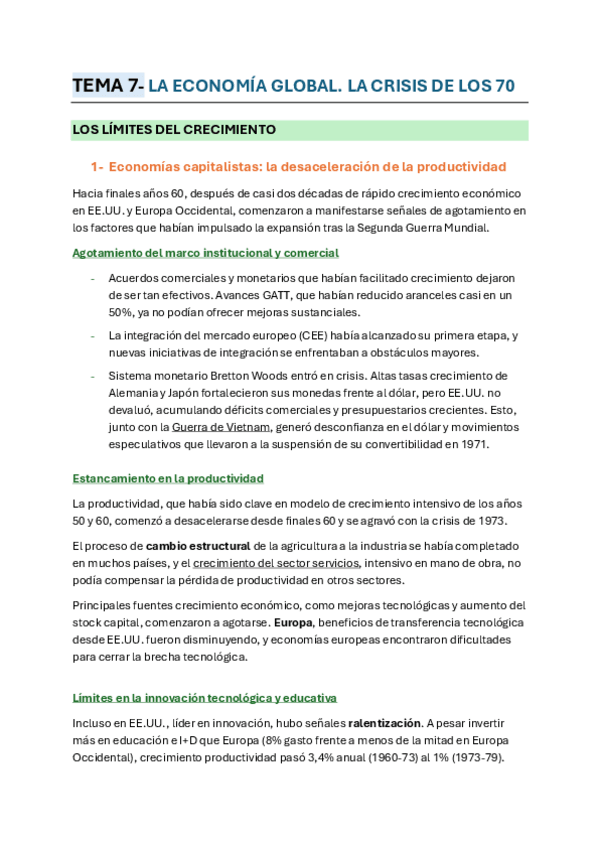 TEMA 7- LA ECONOMÍA GLOBAL. LA CRISIS DE LOS 70

LOS LÍMITES DEL CRECIMIENTO

1- Economías capitalistas: la desaceleración de la productividad

Hacia finales años 60, después de casi dos décadas de rápido crecimiento económico en EE.UU. y Europa Occidental, comenzaron a manifestarse señales de agotamiento en los factores que habían impulsado la expansión tras la Segunda Guerra Mundial.

Agotamiento del marco institucional y comercial

- Acuerdos comerciales y monetarios que habían facilitado crecimiento dejaron de ser tan efectivos. Avances GATT, que habían reducido aranceles casi en un 50%, ya no podían ofrecer mejoras sustanciales.
- La integración del mercado europeo (CEE) había alcanzado su primera etapa, y nuevas iniciativas de integración se enfrentaban a obstáculos mayores.
- Sistema monetario Bretton Woods entró en crisis. Altas tasas crecimiento de Alemania y Japón fortalecieron sus monedas frente al dólar, pero EE.UU. no devaluó, acumulando déficits comerciales y presupuestarios crecientes. Esto, junto con la Guerra de Vietnam, generó desconfianza en el dólar y movimientos especulativos que llevaron a la suspensión de su convertibilidad en 1971.

Estancamiento en la productividad

La productividad, que había sido clave en modelo de crecimiento intensivo de los años 50 y 60, comenzó a desacelerarse desde finales 60 y se agravó con la crisis de 1973.

El proceso de cambio estructural de la agricultura a la industria se había completado en muchos países, y el crecimiento del sector servicios, intensivo en mano de obra, no podía compensar la pérdida de productividad en otros sectores.

Principales fuentes crecimiento económico, como mejoras tecnológicas y aumento del stock capital, comenzaron a agotarse. Europa, beneficios de transferencia tecnológica desde EE.UU. fueron disminuyendo, y economías europeas encontraron dificultades para cerrar la brecha tecnológica.

Límites en la innovación tecnológica y educativa

Incluso en EE.UU., líder en innovación, hubo señales ralentización. A pesar invertir más en educación e I+D que Europa (8% gasto frente a menos de la mitad en Europa Occidental), crecimiento productividad pasó 3,4% anual (1960-73) al 1% (1973-79).